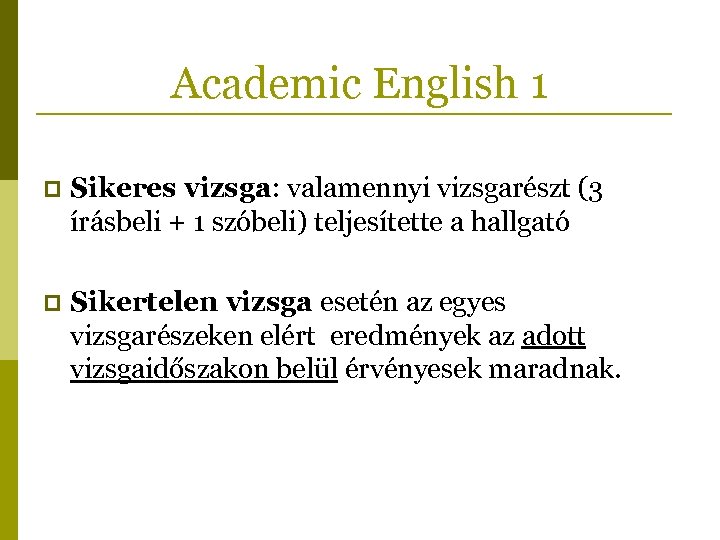 Academic English 1

Sikeres vizsga: valamennyi vizsgarészt (3 írásbeli + 1 szóbeli) teljesítette a hallgató

Sikertelen vizsga esetén az egyes vizsgarészeken elért eredmények az adott vizsgaidőszakon belül érvényesek maradnak.